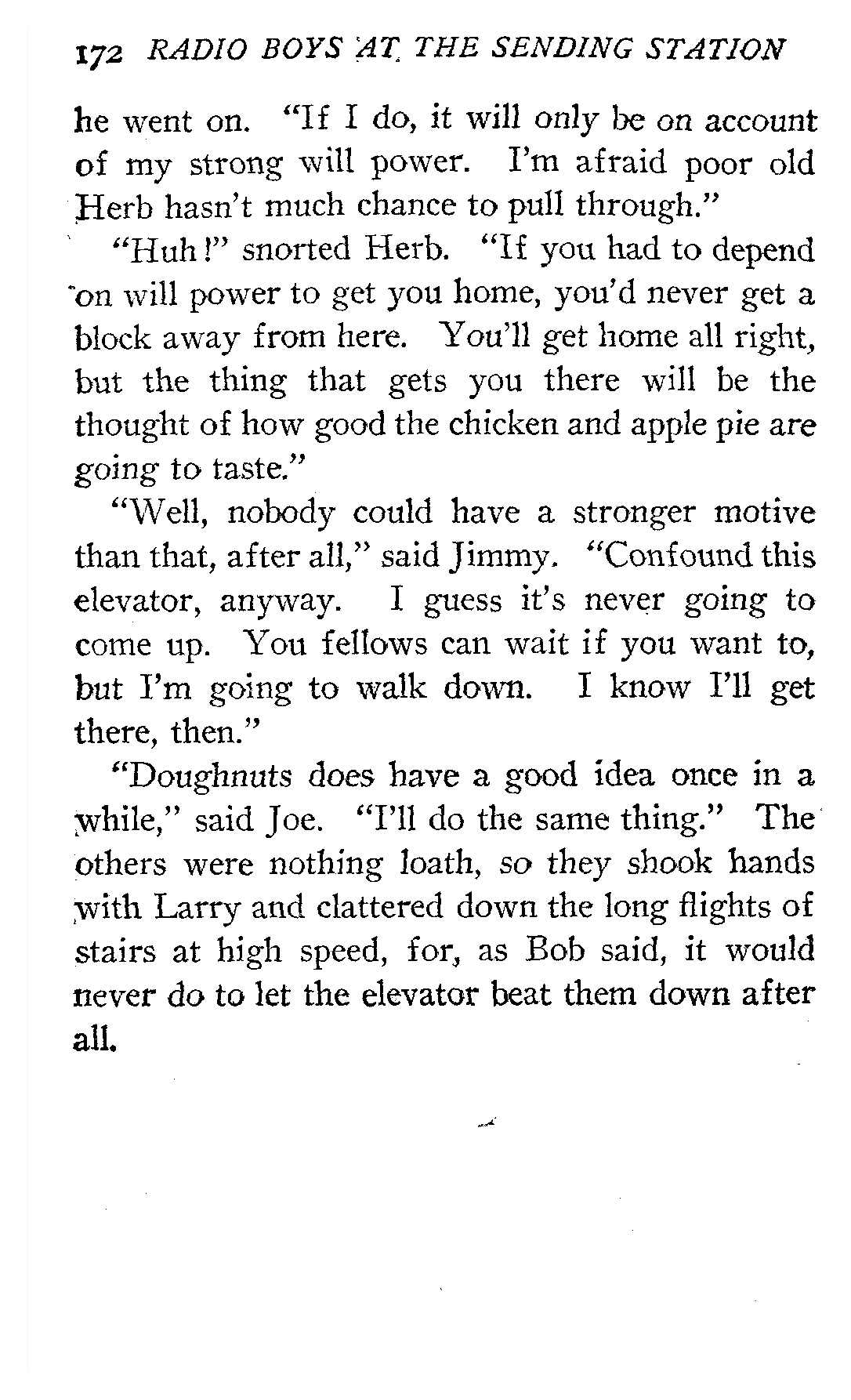 172 RADIO BOYS AT THE SENDING STATION

he went on. "If I do, it will only be on account of my strong will power. I'm afraid poor old Herb hasn't much chance to pull through."

"Huh!" snorted Herb. "If you had to depend on will power to get you home, you'd never get a block away from here. You'll get home all right, but the thing that gets you there will be the thought of how good the chicken and apple pie are going to taste."

"Well, nobody could have a stronger motive than that, after all," said Jimmy. "Confound this elevator, anyway. I guess it's never going to come up. You fellows can wait if you want to, but I'm going to walk down. I know I'll get there, then."

"Doughnuts does have a good idea once in a while," said Joe. "I'll do the same thing." The others were nothing loath, so they shook hands with Larry and clattered down the long flights of stairs at high speed, for, as Bob said, it would never do to let the elevator beat them down after all.